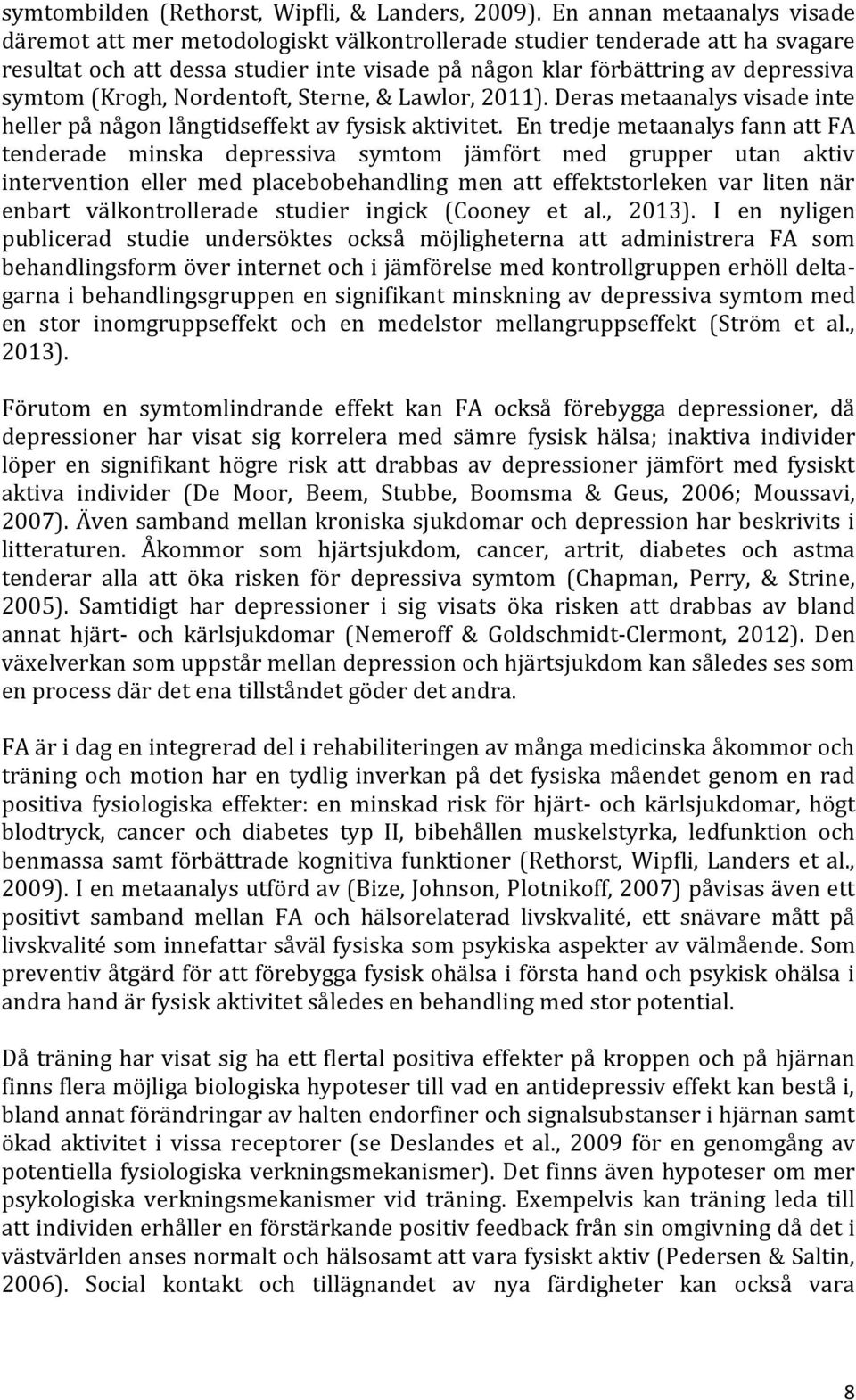 symtombilden (Rethorst, Wipfli, & Landers, 2009). En annan metaanalys visade däremot att mer metodologiskt välkontrollerade studier tenderade att ha svagare resultat och att dessa studier inte visade på någon klar förbättring av depressiva symtom (Krogh, Nordentoft, Sterne, & Lawlor, 2011). Deras metaanalys visade inte heller på någon långtidseffekt av fysisk aktivitet. En tredje metaanalys fann att FA tenderade minska depressiva symtom jämfört med grupper utan aktiv intervention eller med placebobehandling men att effektstorleken var liten när enbart välkontrollerade studier ingick (Cooney et al., 2013). I en nyligen publicerad studie undersöktes också möjligheterna att administrera FA som behandlingsform över internet och i jämförelse med kontrollgruppen erhöll deltagarna i behandlingsgruppen en signifikant minskning av depressiva symtom med en stor inomgruppseffekt och en medelstor mellangruppseffekt (Ström et al., 2013).

Förutom en symtomlindrande effekt kan FA också förebygga depressioner, då depressioner har visat sig korrelera med sämre fysisk hälsa; inaktiva individer löper en signifikant högre risk att drabbas av depressioner jämfört med fysiskt aktiva individer (De Moor, Beem, Stubbe, Boomsma & Geus, 2006; Moussavi, 2007). Även samband mellan kroniska sjukdomar och depression har beskrivits i litteraturen. Åkommor som hjärtsjukdom, cancer, artrit, diabetes och astma tenderar alla att öka risken för depressiva symtom (Chapman, Perry, & Strine, 2005). Samtidigt har depressioner i sig visats öka risken att drabbas av bland annat hjärt- och kärlsjukdomar (Nemeroff & Goldschmidt-Clermont, 2012). Den växelverkan som uppstår mellan depression och hjärtsjukdom kan således ses som en process där det ena tillståndet göder det andra.

FA är i dag en integrerad del i rehabiliteringen av många medicinska åkommor och träning och motion har en tydlig inverkan på det fysiska måendet genom en rad positiva fysiologiska effekter: en minskad risk för hjärt- och kärlsjukdomar, högt blodtryck, cancer och diabetes typ II, bibehållen muskelstyrka, ledfunktion och benmassa samt förbättrade kognitiva funktioner (Rethorst, Wipfli, Landers et al., 2009). I en metaanalys utförd av (Bize, Johnson, Plotnikoff, 2007) påvisas även ett positivt samband mellan FA och hälsorelaterad livskvalité, ett snävare mått på livskvalité som innefattar såväl fysiska som psykiska aspekter av välmående. Som preventiv åtgärd för att förebygga fysisk ohälsa i första hand och psykisk ohälsa i andra hand är fysisk aktivitet således en behandling med stor potential.

Då träning har visat sig ha ett flertal positiva effekter på kroppen och på hjärnan finns flera möjliga biologiska hypoteser till vad en antidepressiv effekt kan bestå i, bland annat förändringar av halten endorfiner och signalsubstanser i hjärnan samt ökad aktivitet i vissa receptorer (se Deslandes et al., 2009 för en genomgång av potentiella fysiologiska verkningsmekanismer). Det finns även hypoteser om mer psykologiska verkningsmekanismer vid träning. Exempelvis kan träning leda till att individen erhåller en förstärkande positiv feedback från sin omgivning då det i västvärlden anses normalt och hälsosamt att vara fysiskt aktiv (Pedersen & Saltin, 2006). Social kontakt och tillägnandet av nya färdigheter kan också vara

8